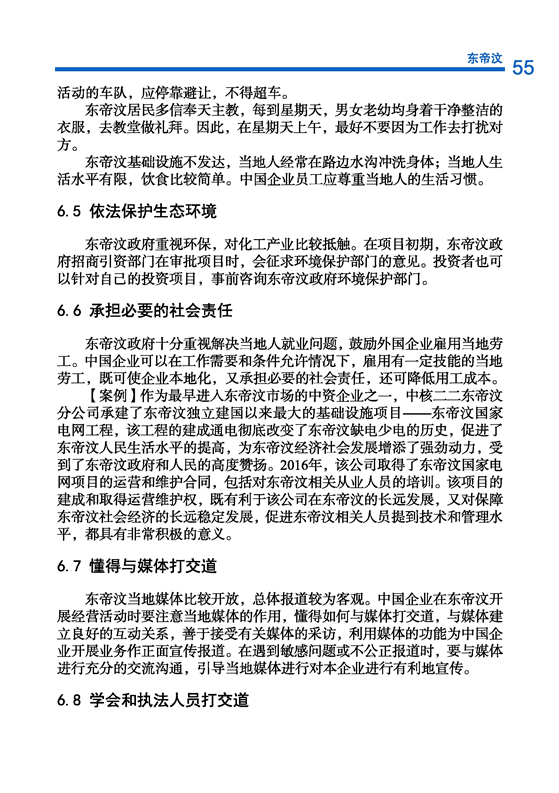 东帝汶 55

活动的车队，应停靠避让，不得超车。

东帝汶居民多信奉天主教，每到星期天，男女老幼均身着干净整洁的衣服，去教堂做礼拜。因此，在星期天上午，最好不要因为工作去打扰对方。

东帝汶基础设施不发达，当地人经常在路边水沟冲洗身体；当地人生活水平有限，饮食比较简单。中国企业员工应尊重当地人的生活习惯。

6.5 依法保护生态环境

东帝汶政府重视环保，对化工产业比较抵触。在项目初期，东帝汶政府招商引资部门在审批项目时，会征求环境保护部门的意见。投资者也可以针对自己的投资项目，事前咨询东帝汶政府环境保护部门。

6.6 承担必要的社会责任

东帝汶政府十分重视解决当地人就业问题，鼓励外国企业雇用当地劳工。中国企业可以在工作需要和条件允许情况下，雇用有一定技能的当地劳工，既可使企业本地化，又承担必要的社会责任，还可降低用工成本。

【案例】作为最早进入东帝汶市场的中资企业之一，中核二二东帝汶分公司承建了东帝汶独立建国以来最大的基础设施项目——东帝汶国家电网工程，该工程的建成通电彻底改变了东帝汶缺电少电的历史，促进了东帝汶人民生活水平的提高，为东帝汶经济社会发展增添了强劲动力，受到了东帝汶政府和人民的高度赞扬。2016年，该公司取得了东帝汶国家电网项目的运营和维护合同，包括对东帝汶相关从业人员的培训。该项目的建成和取得运营维护权，既有利于该公司在东帝汶的长远发展，又对保障东帝汶社会经济的长远稳定发展，促进东帝汶相关人员提到技术和管理水平，都具有非常积极的意义。

6.7 懂得与媒体打交道

东帝汶当地媒体比较开放，总体报道较为客观。中国企业在东帝汶开展经营活动时要注意当地媒体的作用，懂得如何与媒体打交道，与媒体建立良好的互动关系，善于接受有关媒体的采访，利用媒体的功能为中国企业开展业务作正面宣传报道。在遇到敏感问题或不公正报道时，要与媒体进行充分的交流沟通，引导当地媒体进行对本企业进行有利地宣传。

6.8 学会和执法人员打交道